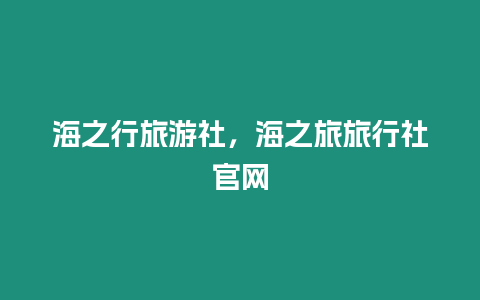 海之行旅游社，海之旅旅行社官网